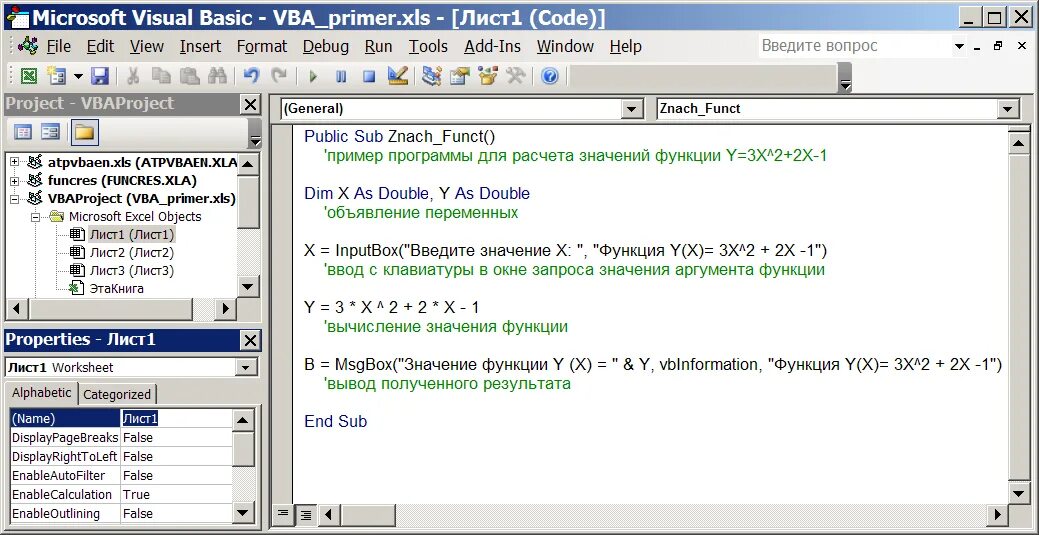 Microsoft Visual Basic - VBA_primer.xls - [Лист1 (Code)]

File Edit View Insert Format Debug Run Tools Add-Ins Window Help

Введите вопрос

Project - VBAProject

atpvbaen.xls (ATPVBAEN.XLA
funcres (FUNCRES.XLA)
VBAProject (VBA_primer.xls)
Microsoft Excel Objects
Лист1 (Лист1)
Лист2 (Лист2)
Лист3 (Лист3)
ЭтаКнига

Properties - Лист1

Лист1 Worksheet

Alphabetic Categorized

| (Name) | Лист1 |
|---|---|
| DisplayPageBreaks | False |
| DisplayRightToLeft | False |
| EnableAutoFilter | False |
| EnableCalculation | True |
| EnableOutlining | False |

(General)

Znach_Funct

Public Sub Znach_Funct()
'пример программы для расчета значений функции Y=3X^2+2X-1

Dim X As Double, Y As Double
'объявление переменных

X = InputBox("Введите значение X: ", "Функция Y(X)= 3X^2 + 2X -1")
'ввод с клавиатуры в окне запроса значения аргумента функции

Y = 3 * X ^ 2 + 2 * X - 1
'вычисление значения функции

B = MsgBox("Значение функции Y (X) = " & Y, vbInformation, "Функция Y(X)= 3X^2 + 2X -1")
'вывод полученного результата

End Sub